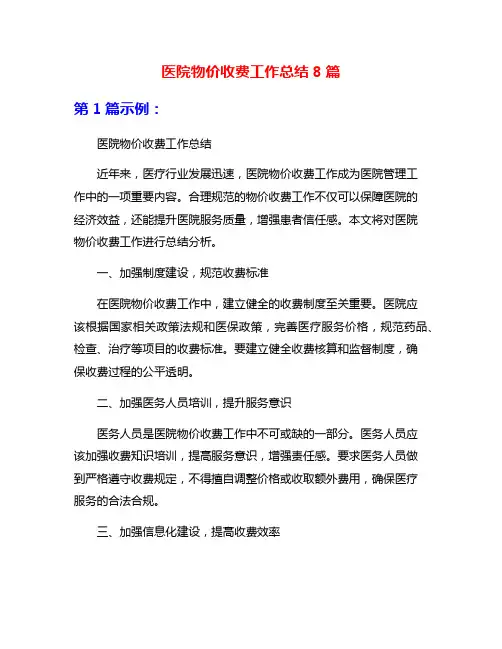 医院物价收费工作总结 8 篇

第 1 篇示例：

医院物价收费工作总结

近年来，医疗行业发展迅速，医院物价收费工作成为医院管理工作中的一项重要内容。合理规范的物价收费工作不仅可以保障医院的经济效益，还能提升医院服务质量，增强患者信任感。本文将对医院物价收费工作进行总结分析。

一、加强制度建设，规范收费标准

在医院物价收费工作中，建立健全的收费制度至关重要。医院应该根据国家相关政策法规和医保政策，完善医疗服务价格，规范药品、检查、治疗等项目的收费标准。要建立健全收费核算和监督制度，确保收费过程的公平透明。

二、加强医务人员培训，提升服务意识

医务人员是医院物价收费工作中不可或缺的一部分。医务人员应该加强收费知识培训，提高服务意识，增强责任感。要求医务人员做到严格遵守收费规定，不得擅自调整价格或收取额外费用，确保医疗服务的合法合规。

三、加强信息化建设，提高收费效率